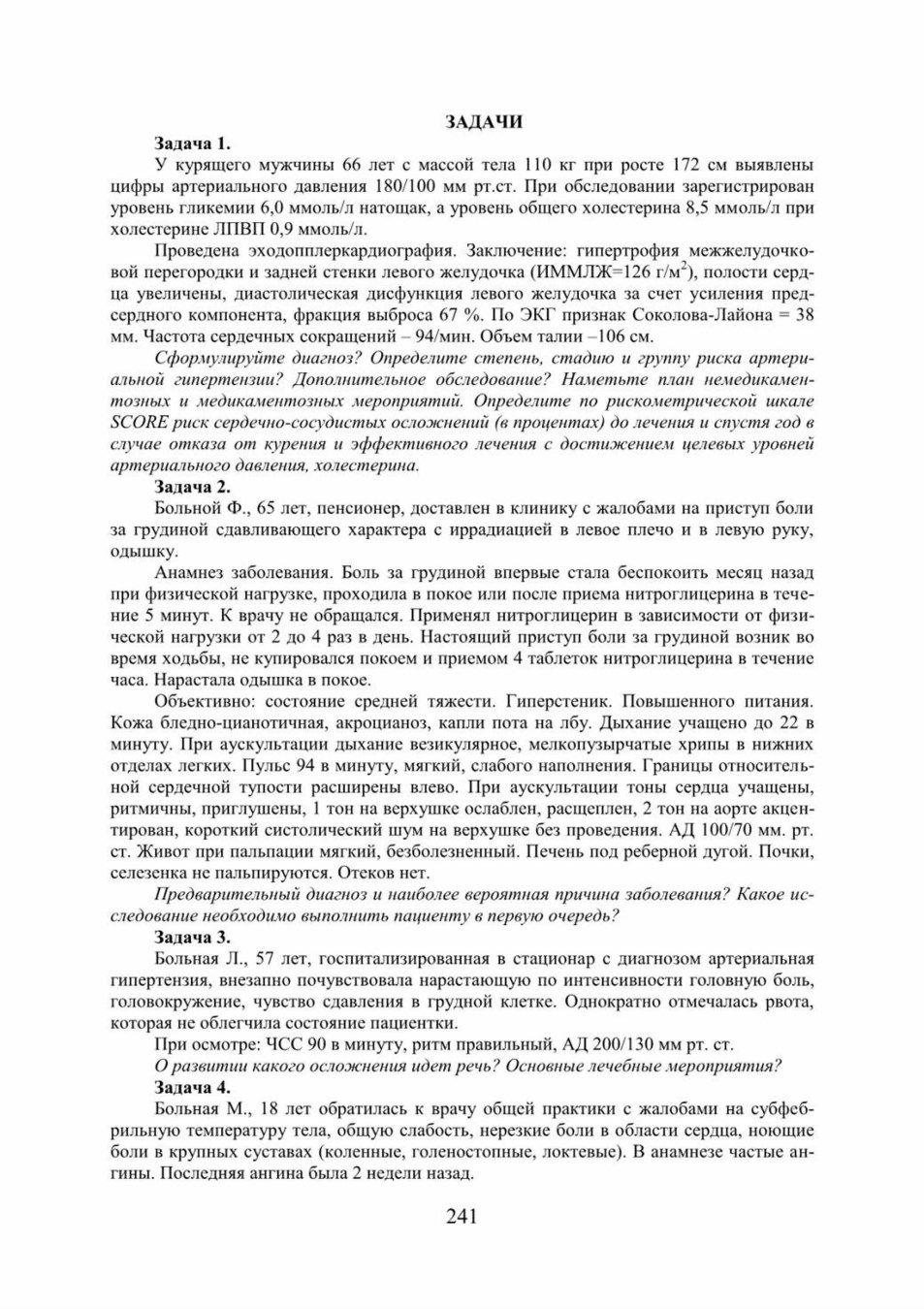 ЗАДАЧИ

Задача 1.

У курящего мужчины 66 лет с массой тела 110 кг при росте 172 см выявлены цифры артериального давления 180/100 мм рт.ст. При обследовании зарегистрирован уровень гликемии 6,0 ммоль/л натощак, а уровень общего холестерина 8,5 ммоль/л при холестерине ЛПВП 0,9 ммоль/л.

Проведена эходопплеркардиография. Заключение: гипертрофия межжелудочковой перегородки и задней стенки левого желудочка (ИММЛЖ=126 г/м$^2$), полости сердца увеличены, диастолическая дисфункция левого желудочка за счет усиления предсердного компонента, фракция выброса 67 %. По ЭКГ признак Соколова-Лайона = 38 мм. Частота сердечных сокращений – 94/мин. Объем талии –106 см.

Сформулируйте диагноз? Определите степень, стадию и группу риска артериальной гипертензии? Дополнительное обследование? Наметьте план немедикаментозных и медикаментозных мероприятий. Определите по рискометрической шкале SCORE риск сердечно-сосудистых осложнений (в процентах) до лечения и спустя год в случае отказа от курения и эффективного лечения с достижением целевых уровней артериального давления, холестерина.

Задача 2.

Больной Ф., 65 лет, пенсионер, доставлен в клинику с жалобами на приступ боли за грудиной сдавливающего характера с иррадиацией в левое плечо и в левую руку, одышку.

Анамнез заболевания. Боль за грудиной впервые стала беспокоить месяц назад при физической нагрузке, проходила в покое или после приема нитроглицерина в течение 5 минут. К врачу не обращался. Применял нитроглицерин в зависимости от физической нагрузки от 2 до 4 раз в день. Настоящий приступ боли за грудиной возник во время ходьбы, не купировался покоем и приемом 4 таблеток нитроглицерина в течение часа. Нарастала одышка в покое.

Объективно: состояние средней тяжести. Гиперстеник. Повышенного питания. Кожа бледно-цианотичная, акроцианоз, капли пота на лбу. Дыхание учащено до 22 в минуту. При аускультации дыхание везикулярное, мелкопузырчатые хрипы в нижних отделах легких. Пульс 94 в минуту, мягкий, слабого наполнения. Границы относительной сердечной тупости расширены влево. При аускультации тоны сердца учащены, ритмичны, приглушены, 1 тон на верхушке ослаблен, расщеплен, 2 тон на аорте акцентирован, короткий систолический шум на верхушке без проведения. АД 100/70 мм. рт. ст. Живот при пальпации мягкий, безболезненный. Печень под реберной дугой. Почки, селезенка не пальпируются. Отеков нет.

Предварительный диагноз и наиболее вероятная причина заболевания? Какое исследование необходимо выполнить пациенту в первую очередь?

Задача 3.

Больная Л., 57 лет, госпитализированная в стационар с диагнозом артериальная гипертензия, внезапно почувствовала нарастающую по интенсивности головную боль, головокружение, чувство сдавления в грудной клетке. Однократно отмечалась рвота, которая не облегчила состояние пациентки.

При осмотре: ЧСС 90 в минуту, ритм правильный, АД 200/130 мм рт. ст.

О развитии какого осложнения идет речь? Основные лечебные мероприятия?

Задача 4.

Больная М., 18 лет обратилась к врачу общей практики с жалобами на субфебрильную температуру тела, общую слабость, нерезкие боли в области сердца, ноющие боли в крупных суставах (коленные, голеностопные, локтевые). В анамнезе частые ангины. Последняя ангина была 2 недели назад.

241